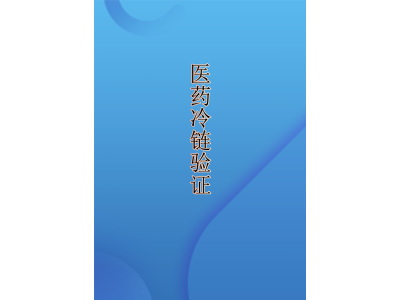 医药冷链验证